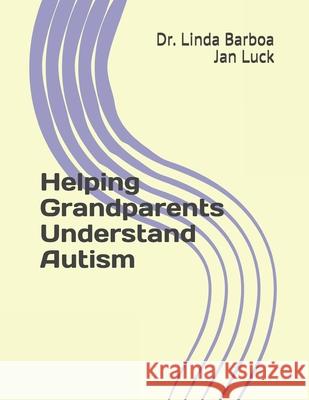 Dr. Linda Barboa
Jan Luck

Helping Grandparents Understand Autism

Kraina Książek